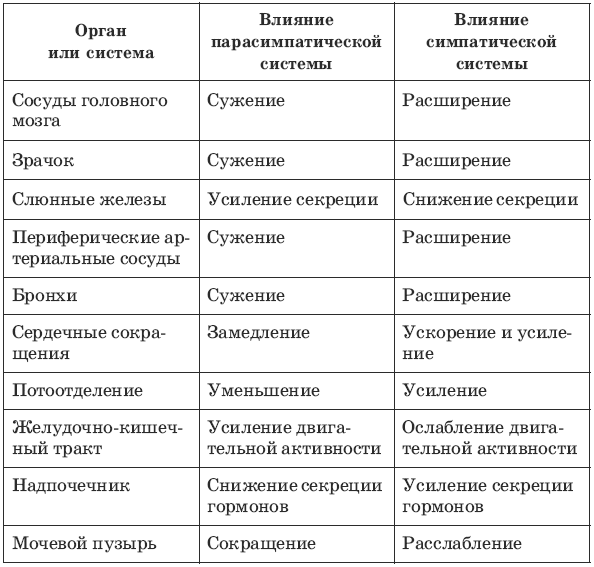 | Орган или система | Влияние парасимпатической системы | Влияние симпатической системы |
|---|---|---|
| Сосуды головного мозга | Сужение | Расширение |
| Зрачок | Сужение | Расширение |
| Слюнные железы | Усиление секреции | Снижение секреции |
| Периферические артериальные сосуды | Сужение | Расширение |
| Бронхи | Сужение | Расширение |
| Сердечные сокращения | Замедление | Ускорение и усиление |
| Потоотделение | Уменьшение | Усиление |
| Желудочно-кишечный тракт | Усиление двигательной активности | Ослабление двигательной активности |
| Надпочечник | Снижение секреции гормонов | Усиление секреции гормонов |
| Мочевой пузырь | Сокращение | Расслабление |